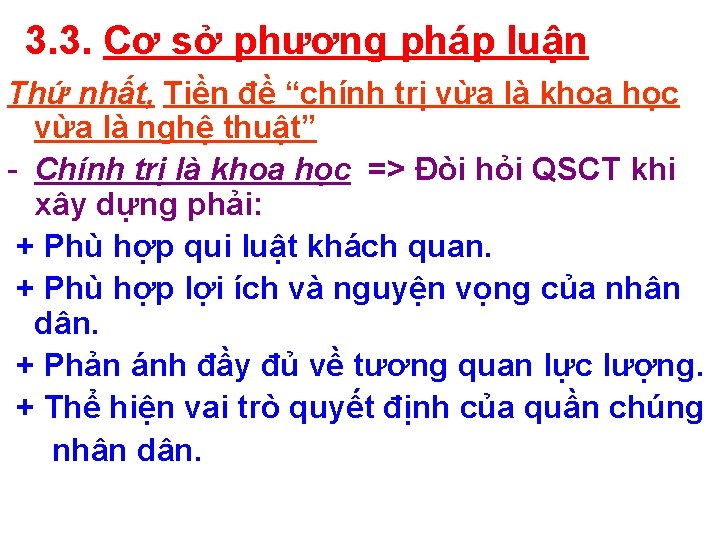 3.3. Cơ sở phương pháp luận

Thứ nhất, Tiền đề “chính trị vừa là khoa học vừa là nghệ thuật”

- Chính trị là khoa học => Đòi hỏi QSCT khi xây dựng phải:

+ Phù hợp qui luật khách quan.

+ Phù hợp lợi ích và nguyện vọng của nhân dân.

+ Phản ánh đầy đủ về tương quan lực lượng.

+ Thể hiện vai trò quyết định của quần chúng nhân dân.